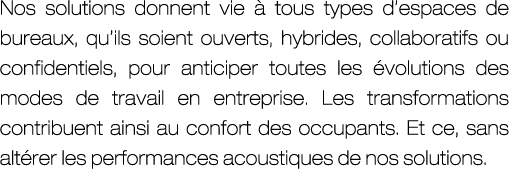 Nos solutions donnent vie à tous types d'espaces de bureaux, qu'ils soient ouverts, hybrides, collaboratifs ou confidentiels, pour anticiper toutes les évolutions des modes de travail en entreprise. Les transformations contribuent ainsi au confort des occupants. Et ce, sans altérer les performances acoustiques de nos solutions.